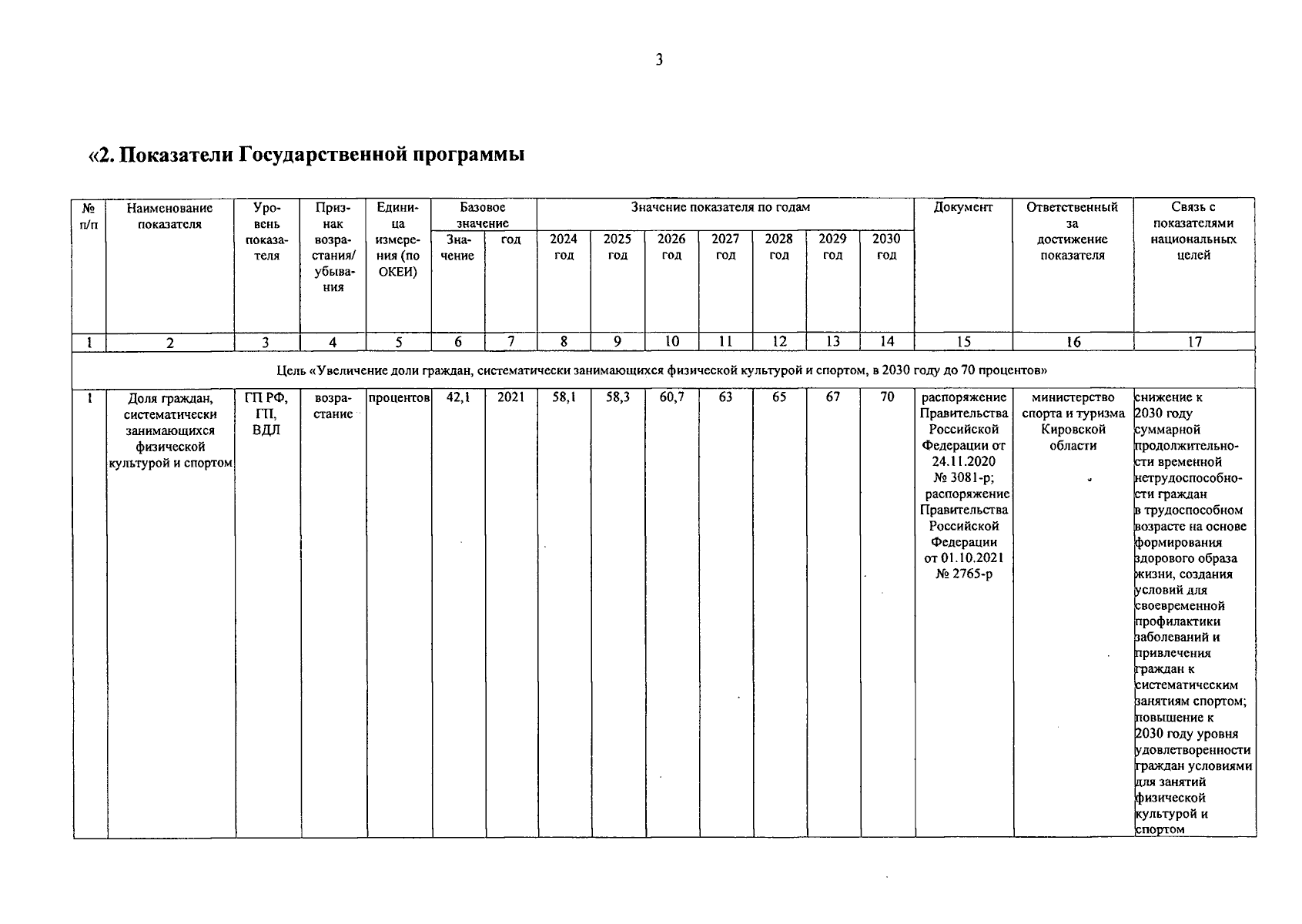 3

«2. Показатели Государственной программы

| № п/п | Наименование показателя | Уровень показателя | Признак возрастания/ убывания | Единица измерения (по ОКЕИ) | Базовое значение: Значение | Базовое значение: год | Значение показателя по годам: 2024 год | 2025 год | 2026 год | 2027 год | 2028 год | 2029 год | 2030 год | Документ | Ответственный за достижение показателя | Связь с показателями национальных целей |
|---|---|---|---|---|---|---|---|---|---|---|---|---|---|---|---|---|
| 1 | 2 | 3 | 4 | 5 | 6 | 7 | 8 | 9 | 10 | 11 | 12 | 13 | 14 | 15 | 16 | 17 |
| Цель «Увеличение доли граждан, систематически занимающихся физической культурой и спортом, в 2030 году до 70 процентов» | | | | | | | | | | | | | | | | |
| 1 | Доля граждан, систематически занимающихся физической культурой и спортом | ГП РФ, ГП, ВДЛ | возрастание | процентов | 42,1 | 2021 | 58,1 | 58,3 | 60,7 | 63 | 65 | 67 | 70 | распоряжение Правительства Российской Федерации от 24.11.2020 № 3081-р; распоряжение Правительства Российской Федерации от 01.10.2021 № 2765-р | министерство спорта и туризма Кировской области | снижение к 2030 году суммарной продолжительности временной нетрудоспособности граждан в трудоспособном возрасте на основе формирования здорового образа жизни, создания условий для своевременной профилактики заболеваний и привлечения граждан к систематическим занятиям спортом; повышение к 2030 году уровня удовлетворенности граждан условиями для занятий физической культурой и спортом |